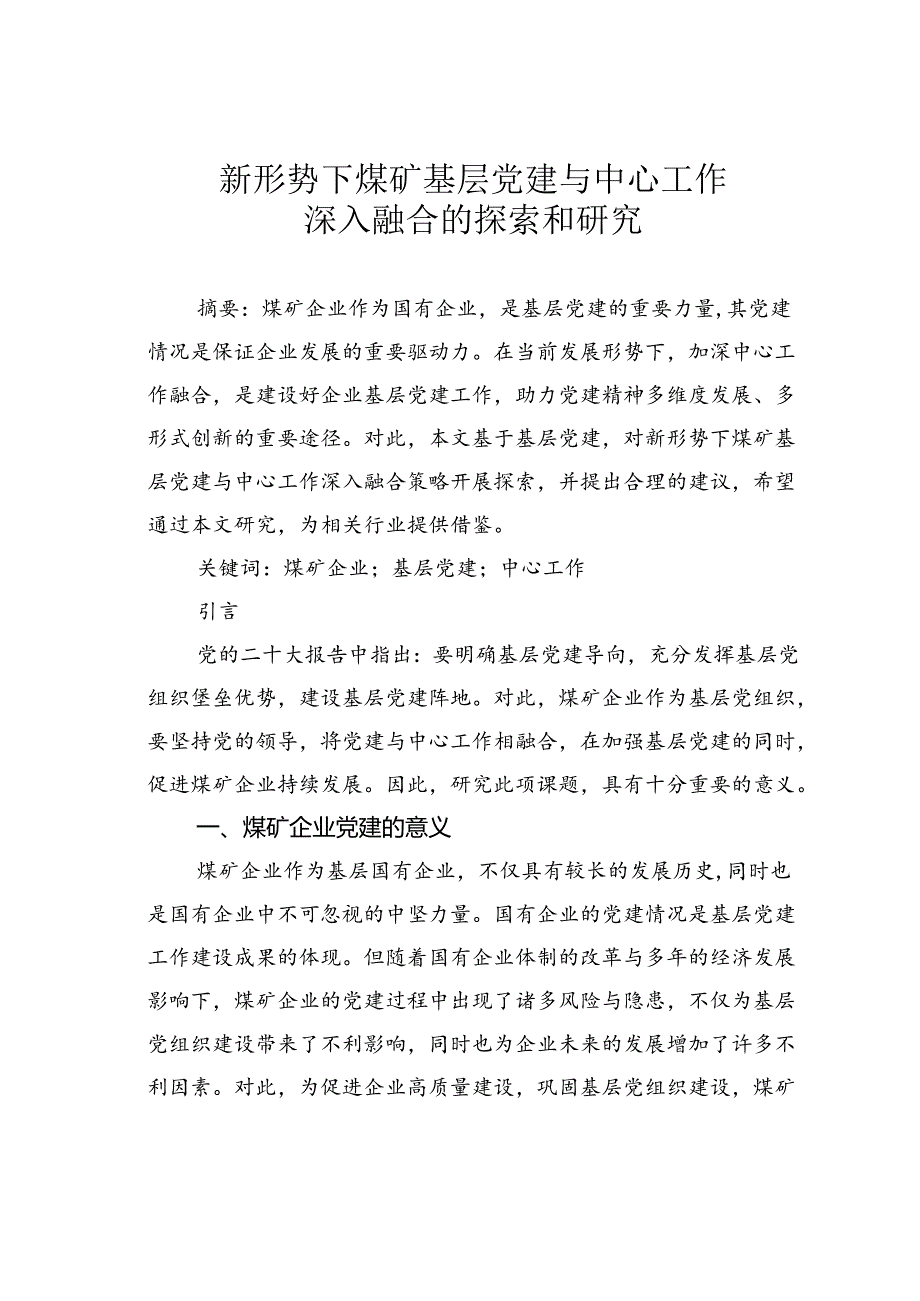 新形势下煤矿基层党建与中心工作深入融合的探索和研究

摘要：煤矿企业作为国有企业，是基层党建的重要力量，其党建情况是保证企业发展的重要驱动力。在当前发展形势下，加深中心工作融合，是建设好企业基层党建工作，助力党建精神多维度发展、多形式创新的重要途径。对此，本文基于基层党建，对新形势下煤矿基层党建与中心工作深入融合策略开展探索，并提出合理的建议，希望通过本文研究，为相关行业提供借鉴。

关键词：煤矿企业；基层党建；中心工作

引言

党的二十大报告中指出：要明确基层党建导向，充分发挥基层党组织堡垒优势，建设基层党建阵地。对此，煤矿企业作为基层党组织，要坚持党的领导，将党建与中心工作相融合，在加强基层党建的同时，促进煤矿企业持续发展。因此，研究此项课题，具有十分重要的意义。

一、煤矿企业党建的意义

煤矿企业作为基层国有企业，不仅具有较长的发展历史，同时也是国有企业中不可忽视的中坚力量。国有企业的党建情况是基层党建工作建设成果的体现。但随着国有企业体制的改革与多年的经济发展影响下，煤矿企业的党建过程中出现了诸多风险与隐患，不仅为基层党组织建设带来了不利影响，同时也为企业未来的发展增加了许多不利因素。对此，为促进企业高质量建设，巩固基层党组织建设，煤矿